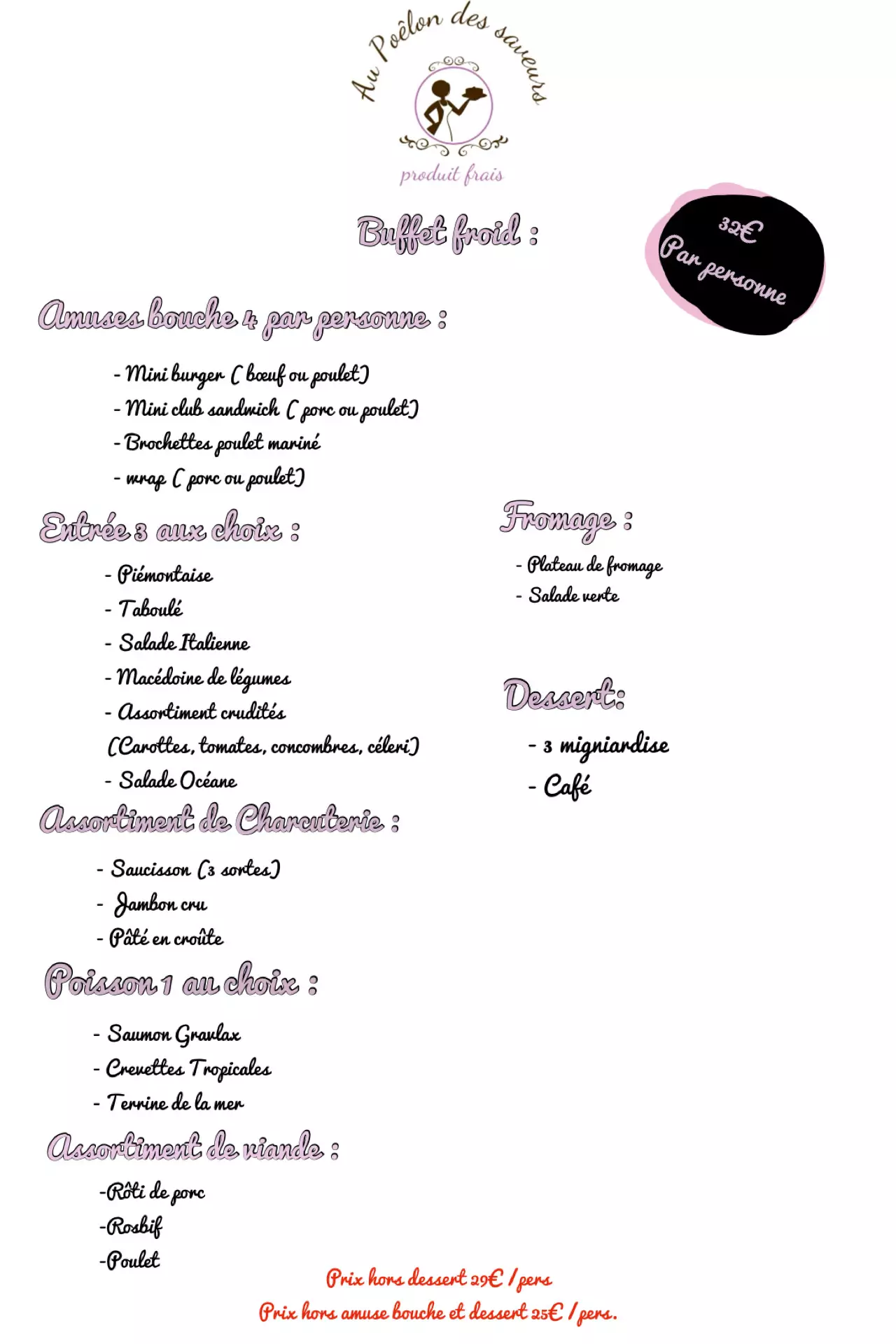 Au Poêlon des saveurs

produit frais

Buffet froid :

32€
Par personne

Amuses bouche 4 par personne :

- Mini burger ( bœuf ou poulet)
- Mini club sandwich ( porc ou poulet)
- Brochettes poulet mariné
- wrap ( porc ou poulet)

Entrée 3 aux choix :

- Piémontaise
- Taboulé
- Salade Italienne
- Macédoine de légumes
- Assortiment crudités
(Carottes, tomates, concombres, céleri)
- Salade Océane

Assortiment de Charcuterie :

- Saucisson (3 sortes)
- Jambon cru
- Pâté en croûte

Poisson 1 au choix :

- Saumon Gravlax
- Crevettes Tropicales
- Terrine de la mer

Assortiment de viande :

-Rôti de porc
-Rosbif
-Poulet

Fromage :

- Plateau de fromage
- Salade verte

Dessert:

- 3 migniardise
- Café

Prix hors dessert 29€ / pers
Prix hors amuse bouche et dessert 25€ / pers.